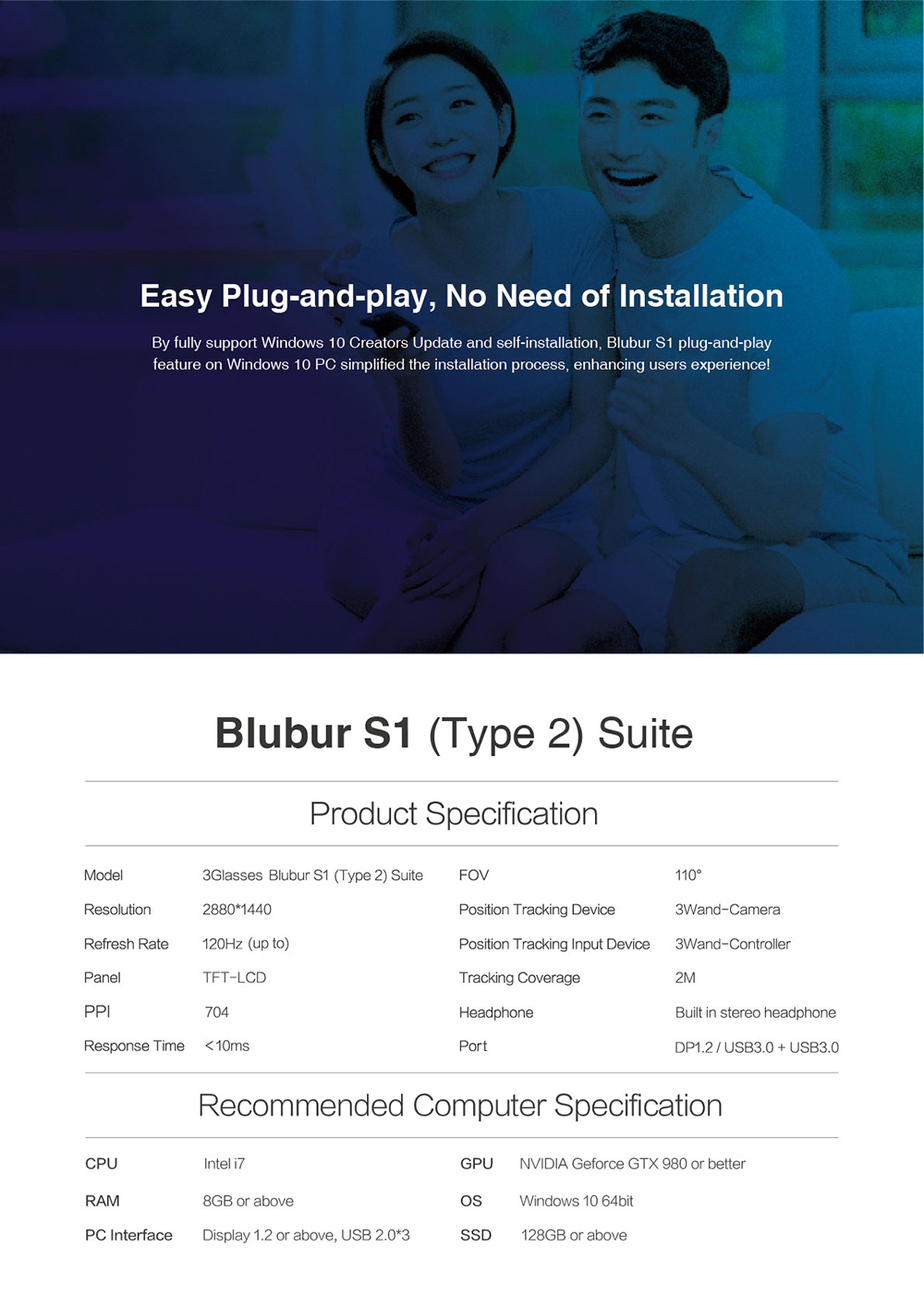 Easy Plug-and-play, No Need of Installation

By fully support Windows 10 Creators Update and self-installation, Blubur S1 plug-and-play feature on Windows 10 PC simplified the installation process, enhancing users experience!

Blubur S1 (Type 2) Suite

Product Specification

| Model | 3Glasses Blubur S1 (Type 2) Suite | FOV | 110° |
|---|---|---|---|
| Resolution | 2880*1440 | Position Tracking Device | 3Wand-Camera |
| Refresh Rate | 120Hz (up to) | Position Tracking Input Device | 3Wand-Controller |
| Panel | TFT-LCD | Tracking Coverage | 2M |
| PPI | 704 | Headphone | Built in stereo headphone |
| Response Time | <10ms | Port | DP1.2 / USB3.0 + USB3.0 |

Recommended Computer Specification

| CPU | Intel i7 | GPU | NVIDIA Geforce GTX 980 or better |
|---|---|---|---|
| RAM | 8GB or above | OS | Windows 10 64bit |
| PC Interface | Display 1.2 or above, USB 2.0*3 | SSD | 128GB or above |